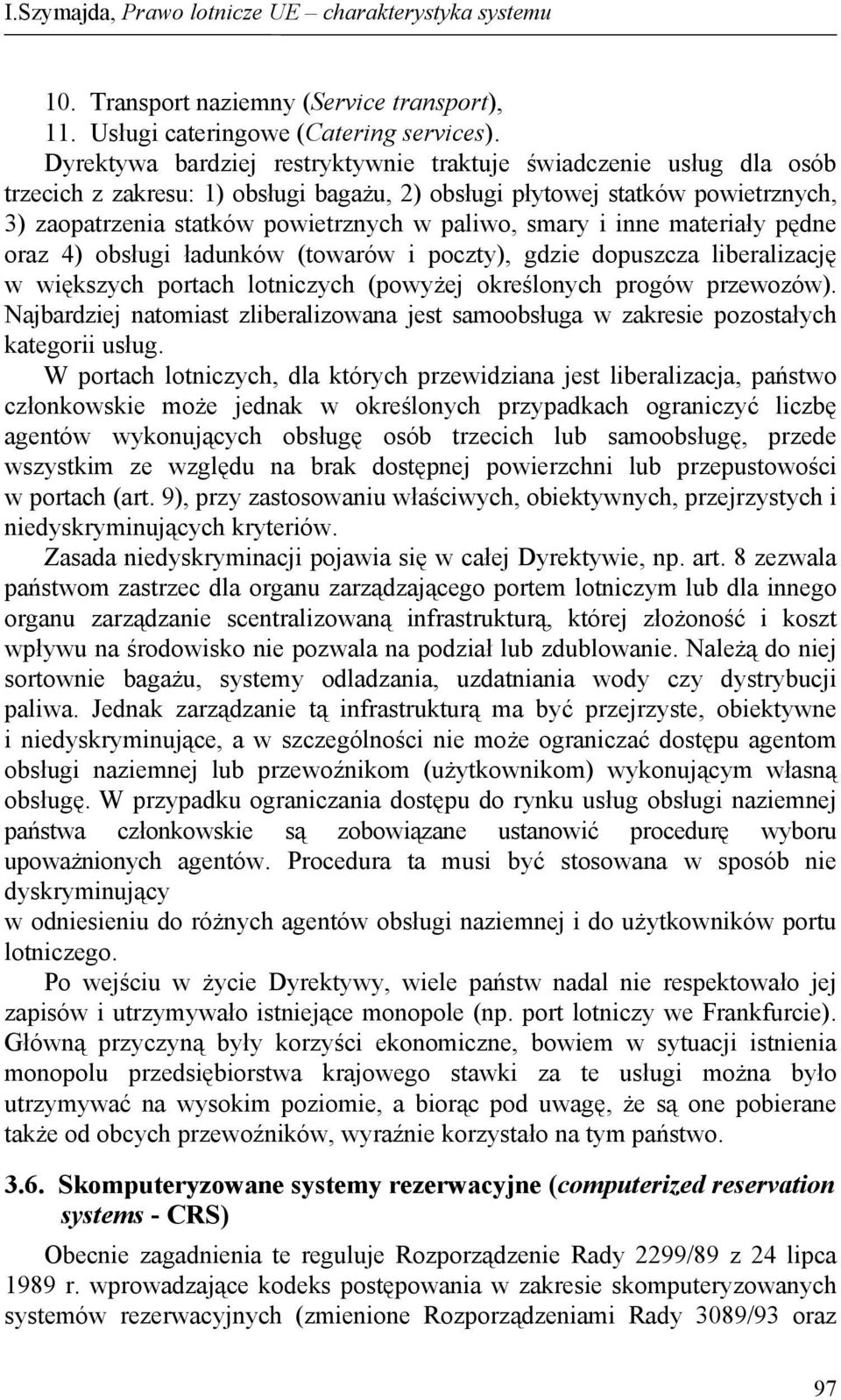 I.Szymajda, Prawo lotnicze UE – charakterystyka systemu

10. Transport naziemny (Service transport),
11. Usługi cateringowe (Catering services).

Dyrektywa bardziej restryktywnie traktuje świadczenie usług dla osób trzecich z zakresu: 1) obsługi bagażu, 2) obsługi płytowej statków powietrznych, 3) zaopatrzenia statków powietrznych w paliwo, smary i inne materiały pędne oraz 4) obsługi ładunków (towarów i poczty), gdzie dopuszcza liberalizację w większych portach lotniczych (powyżej określonych progów przewozów). Najbardziej natomiast zliberalizowana jest samoobsługa w zakresie pozostałych kategorii usług.

W portach lotniczych, dla których przewidziana jest liberalizacja, państwo członkowskie może jednak w określonych przypadkach ograniczyć liczbę agentów wykonujących obsługę osób trzecich lub samoobsługę, przede wszystkim ze względu na brak dostępnej powierzchni lub przepustowości w portach (art. 9), przy zastosowaniu właściwych, obiektywnych, przejrzystych i niedyskryminujących kryteriów.

Zasada niedyskryminacji pojawia się w całej Dyrektywie, np. art. 8 zezwala państwom zastrzec dla organu zarządzającego portem lotniczym lub dla innego organu zarządzanie scentralizowaną infrastrukturą, której złożoność i koszt wpływu na środowisko nie pozwala na podział lub zdublowanie. Należą do niej sortownie bagażu, systemy odladzania, uzdatniania wody czy dystrybucji paliwa. Jednak zarządzanie tą infrastrukturą ma być przejrzyste, obiektywne i niedyskryminujące, a w szczególności nie może ograniczać dostępu agentom obsługi naziemnej lub przewoźnikom (użytkownikom) wykonującym własną obsługę. W przypadku ograniczania dostępu do rynku usług obsługi naziemnej państwa członkowskie są zobowiązane ustanowić procedurę wyboru upoważnionych agentów. Procedura ta musi być stosowana w sposób nie dyskryminujący
w odniesieniu do różnych agentów obsługi naziemnej i do użytkowników portu lotniczego.

Po wejściu w życie Dyrektywy, wiele państw nadal nie respektowało jej zapisów i utrzymywało istniejące monopole (np. port lotniczy we Frankfurcie). Główną przyczyną były korzyści ekonomiczne, bowiem w sytuacji istnienia monopolu przedsiębiorstwa krajowego stawki za te usługi można było utrzymywać na wysokim poziomie, a biorąc pod uwagę, że są one pobierane także od obcych przewoźników, wyraźnie korzystało na tym państwo.

3.6. Skomputeryzowane systemy rezerwacyjne (computerized reservation systems - CRS)

Obecnie zagadnienia te reguluje Rozporządzenie Rady 2299/89 z 24 lipca 1989 r. wprowadzające kodeks postępowania w zakresie skomputeryzowanych systemów rezerwacyjnych (zmienione Rozporządzeniami Rady 3089/93 oraz

97